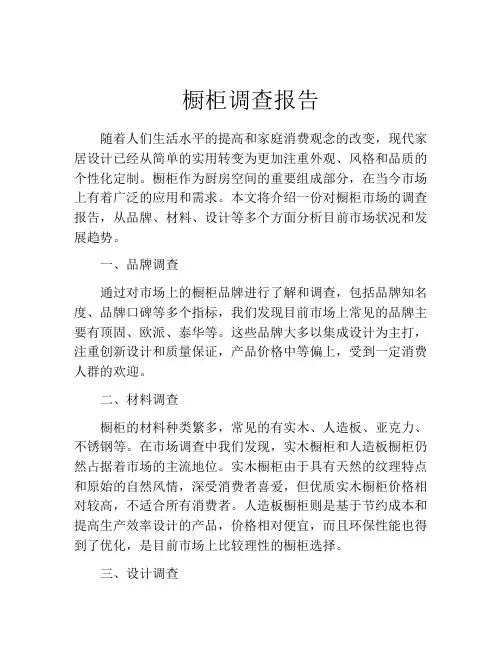 橱柜调查报告

随着人们生活水平的提高和家庭消费观念的改变，现代家居设计已经从简单的实用转变为更加注重外观、风格和品质的个性化定制。橱柜作为厨房空间的重要组成部分，在当今市场上有着广泛的应用和需求。本文将介绍一份对橱柜市场的调查报告，从品牌、材料、设计等多个方面分析目前市场状况和发展趋势。

一、品牌调查

通过对市场上的橱柜品牌进行了解和调查，包括品牌知名度、品牌口碑等多个指标，我们发现目前市场上常见的品牌主要有顶固、欧派、泰华等。这些品牌大多以集成设计为主打，注重创新设计和质量保证，产品价格中等偏上，受到一定消费人群的欢迎。

二、材料调查

橱柜的材料种类繁多，常见的有实木、人造板、亚克力、不锈钢等。在市场调查中我们发现，实木橱柜和人造板橱柜仍然占据着市场的主流地位。实木橱柜由于具有天然的纹理特点和原始的自然风情，深受消费者喜爱，但优质实木橱柜价格相对较高，不适合所有消费者。人造板橱柜则是基于节约成本和提高生产效率设计的产品，价格相对便宜，而且环保性能也得到了优化，是目前市场上比较理性的橱柜选择。

三、设计调查